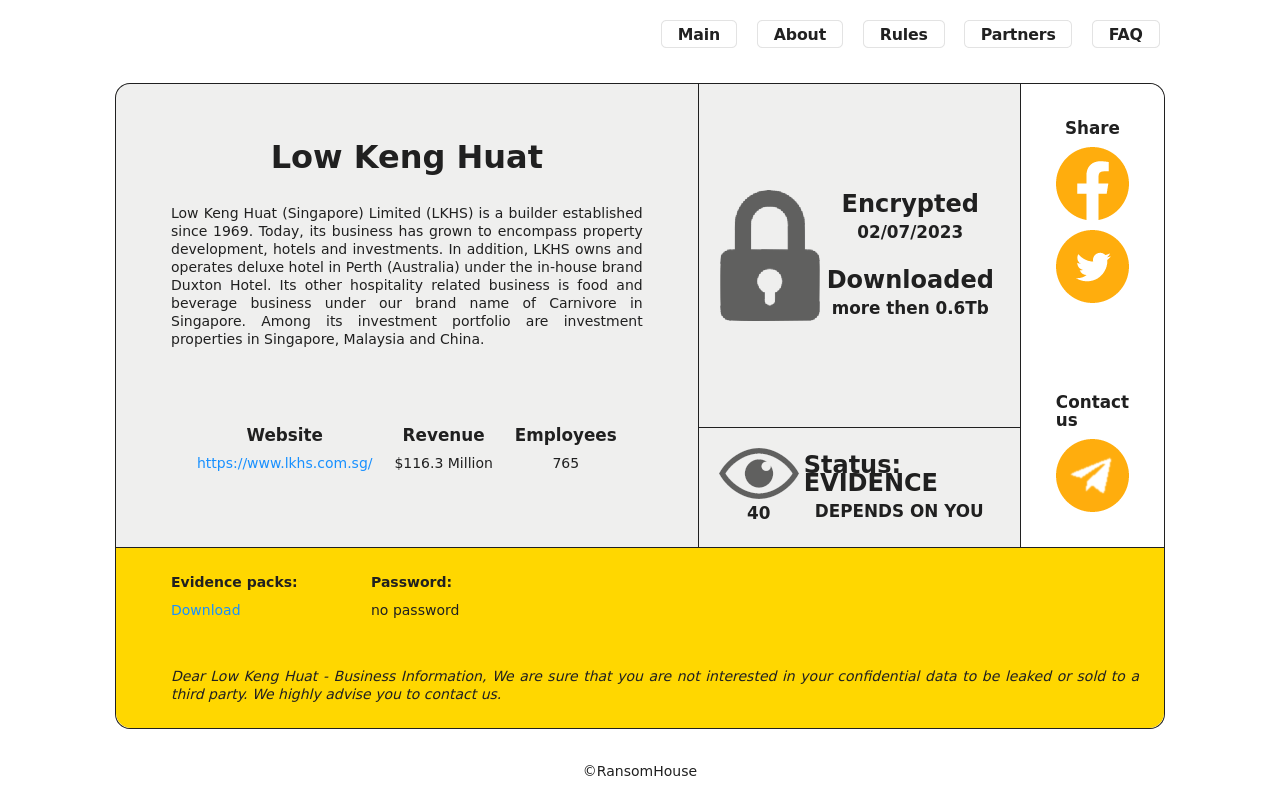 Main About Rules Partners FAQ

Low Keng Huat

Low Keng Huat (Singapore) Limited (LKHS) is a builder established since 1969. Today, its business has grown to encompass property development, hotels and investments. In addition, LKHS owns and operates deluxe hotel in Perth (Australia) under the in-house brand Duxton Hotel. Its other hospitality related business is food and beverage business under our brand name of Carnivore in Singapore. Among its investment portfolio are investment properties in Singapore, Malaysia and China.

| Website | Revenue | Employees |
|---|---|---|
| https://www.lkhs.com.sg/ | $116.3 Million | 765 |

Encrypted
02/07/2023

Downloaded
more then 0.6Tb

40

Status:
EVIDENCE
DEPENDS ON YOU

Share

Contact us

Evidence packs:
Download

Password:
no password

Dear Low Keng Huat - Business Information, We are sure that you are not interested in your confidential data to be leaked or sold to a third party. We highly advise you to contact us.

©RansomHouse